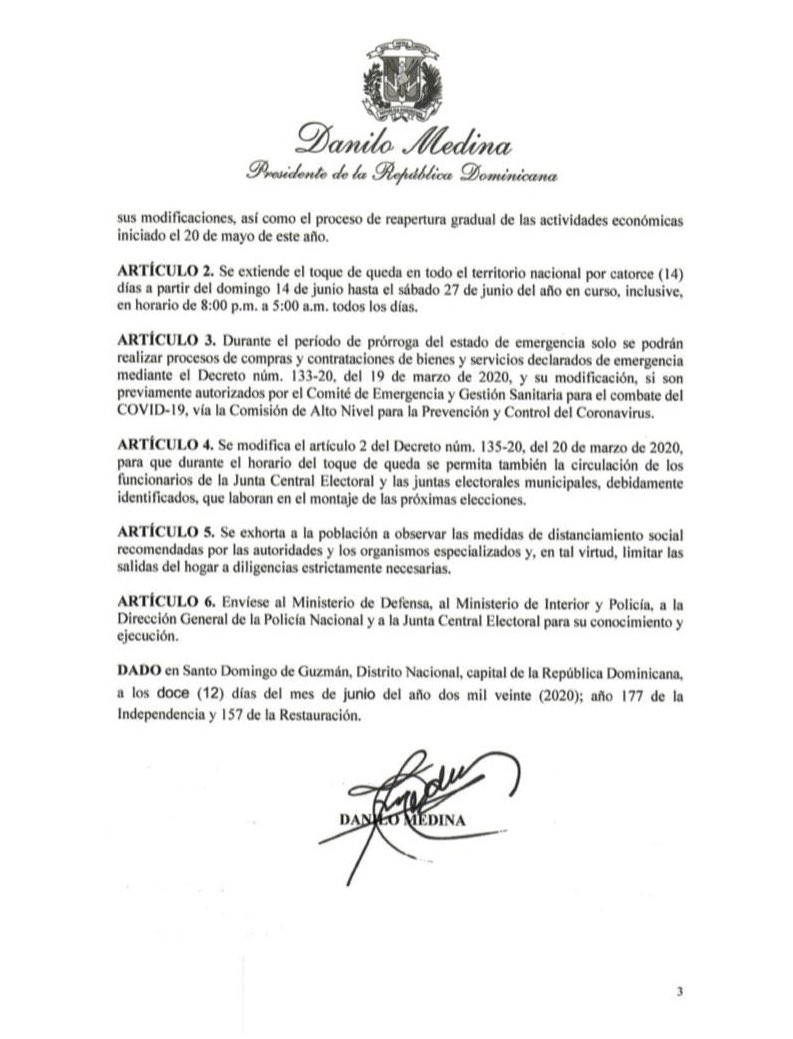 Danilo Medina
Presidente de la República Dominicana

sus modificaciones, así como el proceso de reapertura gradual de las actividades económicas iniciado el 20 de mayo de este año.

ARTÍCULO 2. Se extiende el toque de queda en todo el territorio nacional por catorce (14) días a partir del domingo 14 de junio hasta el sábado 27 de junio del año en curso, inclusive, en horario de 8:00 p.m. a 5:00 a.m. todos los días.

ARTÍCULO 3. Durante el período de prórroga del estado de emergencia solo se podrán realizar procesos de compras y contrataciones de bienes y servicios declarados de emergencia mediante el Decreto núm. 133-20, del 19 de marzo de 2020, y su modificación, si son previamente autorizados por el Comité de Emergencia y Gestión Sanitaria para el combate del COVID-19, vía la Comisión de Alto Nivel para la Prevención y Control del Coronavirus.

ARTÍCULO 4. Se modifica el artículo 2 del Decreto núm. 135-20, del 20 de marzo de 2020, para que durante el horario del toque de queda se permita también la circulación de los funcionarios de la Junta Central Electoral y las juntas electorales municipales, debidamente identificados, que laboran en el montaje de las próximas elecciones.

ARTÍCULO 5. Se exhorta a la población a observar las medidas de distanciamiento social recomendadas por las autoridades y los organismos especializados y, en tal virtud, limitar las salidas del hogar a diligencias estrictamente necesarias.

ARTÍCULO 6. Envíese al Ministerio de Defensa, al Ministerio de Interior y Policía, a la Dirección General de la Policía Nacional y a la Junta Central Electoral para su conocimiento y ejecución.

DADO en Santo Domingo de Guzmán, Distrito Nacional, capital de la República Dominicana, a los doce (12) días del mes de junio del año dos mil veinte (2020); año 177 de la Independencia y 157 de la Restauración.

DANILO MEDINA

3